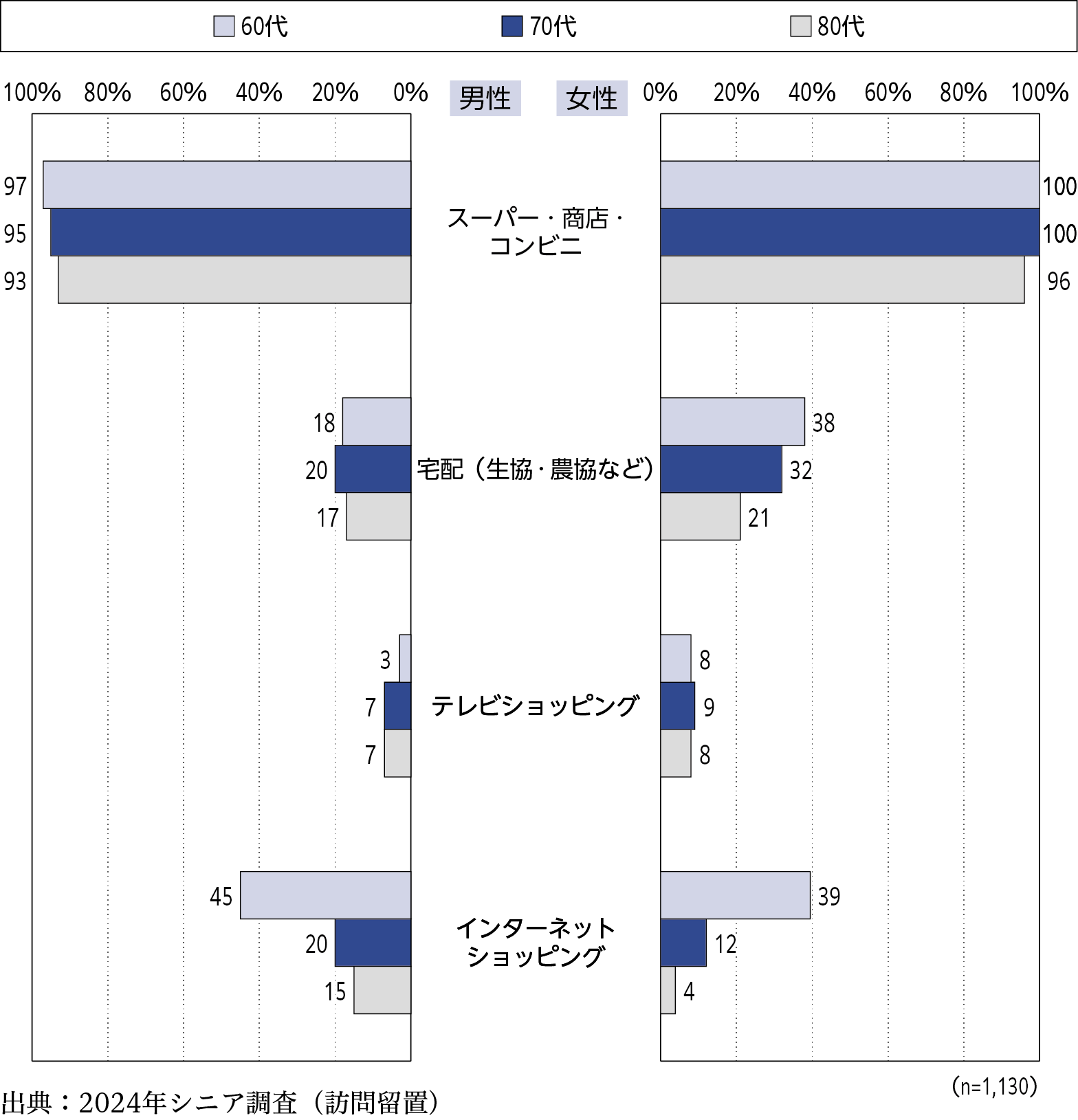 60代 70代 80代

100% 80% 60% 40% 20% 0% 男性 女性 0% 20% 40% 60% 80% 100%

97
95
93
スーパー・商店・コンビニ
100
100
96

18
20
17
宅配（生協・農協など）
38
32
21

3
7
7
テレビショッピング
8
9
8

45
20
15
インターネットショッピング
39
12
4

(n=1,130)

出典：2024年シニア調査（訪問留置）